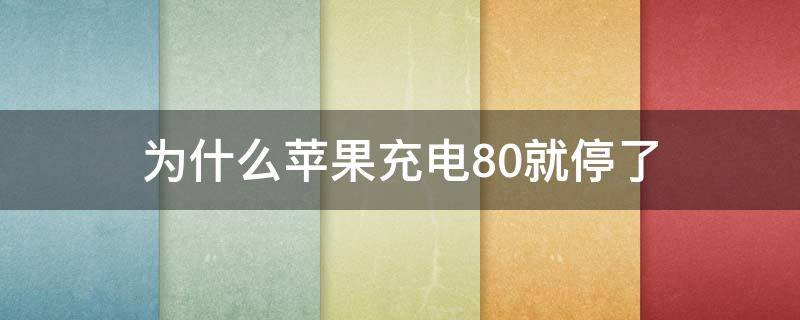 为什么苹果充电80就停了